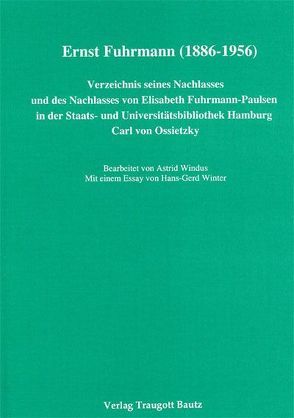 Ernst Fuhrmann (1886-1956)

Verzeichnis seines Nachlasses und des Nachlasses von Elisabeth Fuhrmann-Paulsen in der Staats- und Universitätsbibliothek Hamburg Carl von Ossietzky

Bearbeitet von Astrid Windus
Mit einem Essay von Hans-Gerd Winter

Verlag Traugott Bautz